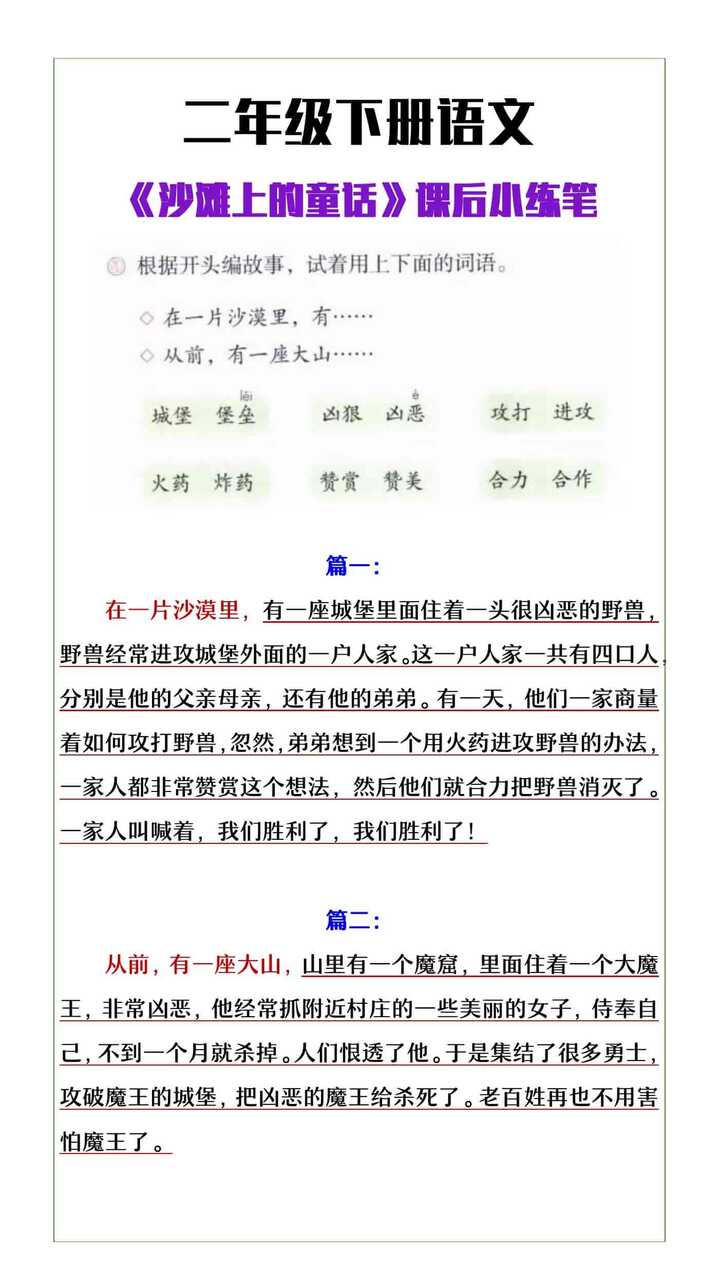 二年级下册语文

《沙滩上的童话》课后小练笔

根据开头编故事，试着用上下面的词语。

◇ 在一片沙漠里，有……

◇ 从前，有一座大山……

城堡 堡垒 凶狠 凶恶 攻打 进攻

火药 炸药 赞赏 赞美 合力 合作

篇一：

在一片沙漠里，有一座城堡里面住着一头很凶恶的野兽，野兽经常进攻城堡外面的一户人家。这一户人家一共有四口人，分别是他的父亲母亲，还有他的弟弟。有一天，他们一家商量着如何攻打野兽，忽然，弟弟想到一个用火药进攻野兽的办法，一家人都非常赞赏这个想法，然后他们就合力把野兽消灭了。一家人叫喊着，我们胜利了，我们胜利了！

篇二：

从前，有一座大山，山里有一个魔窟，里面住着一个大魔王，非常凶恶，他经常抓附近村庄的一些美丽的女子，侍奉自己，不到一个月就杀掉。人们恨透了他。于是集结了很多勇士，攻破魔王的城堡，把凶恶的魔王给杀死了。老百姓再也不用害怕魔王了。